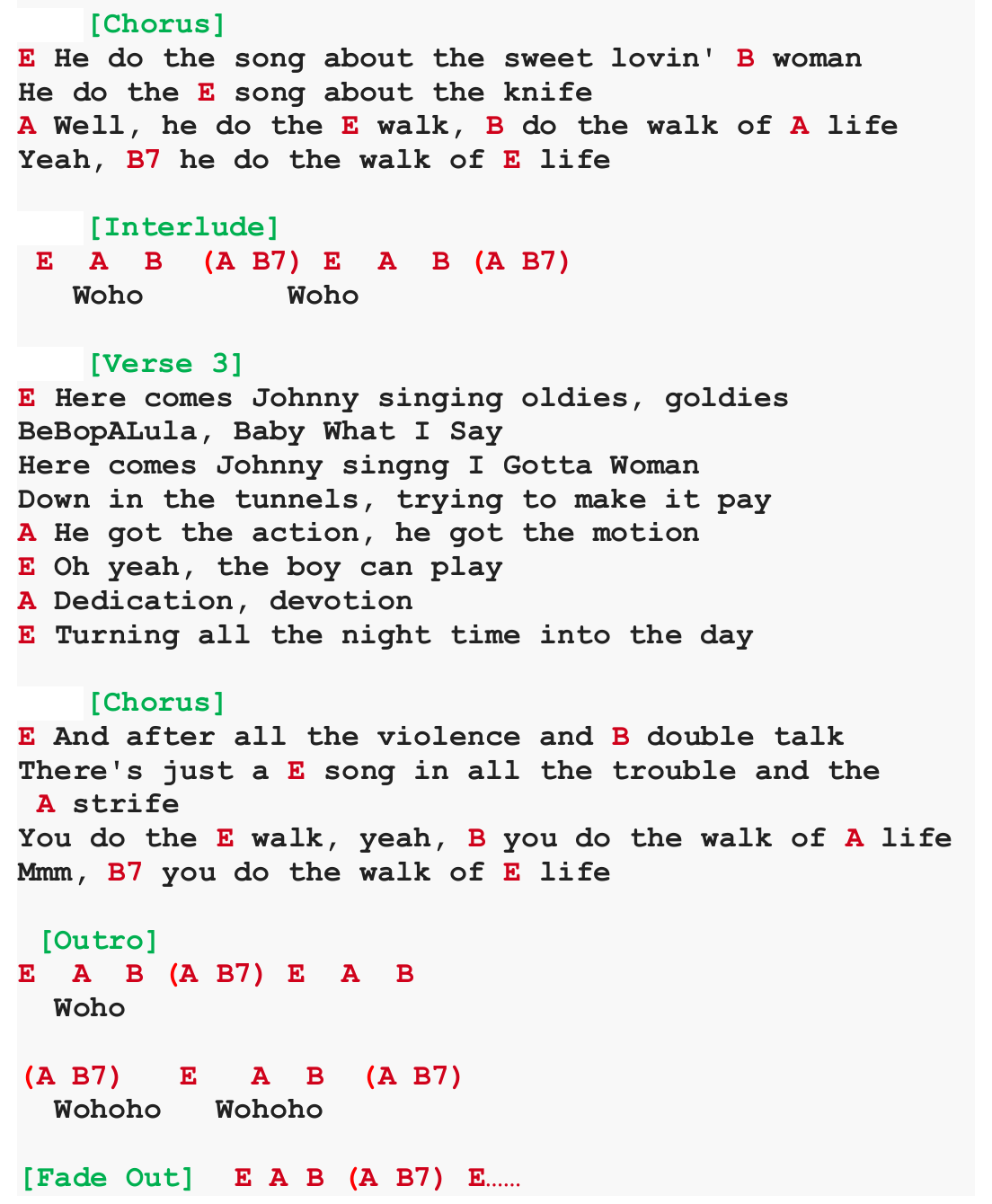 [Chorus]
E He do the song about the sweet lovin' B woman
He do the E song about the knife
A Well, he do the E walk, B do the walk of A life
Yeah, B7 he do the walk of E life

[Interlude]
E A B (A B7) E A B (A B7)
Woho Woho

[Verse 3]
E Here comes Johnny singing oldies, goldies
BeBopALula, Baby What I Say
Here comes Johnny singng I Gotta Woman
Down in the tunnels, trying to make it pay
A He got the action, he got the motion
E Oh yeah, the boy can play
A Dedication, devotion
E Turning all the night time into the day

[Chorus]
E And after all the violence and B double talk
There's just a E song in all the trouble and the
A strife
You do the E walk, yeah, B you do the walk of A life
Mmm, B7 you do the walk of E life

[Outro]
E A B (A B7) E A B
Woho

(A B7) E A B (A B7)
Wohoho Wohoho

[Fade Out] E A B (A B7) E......